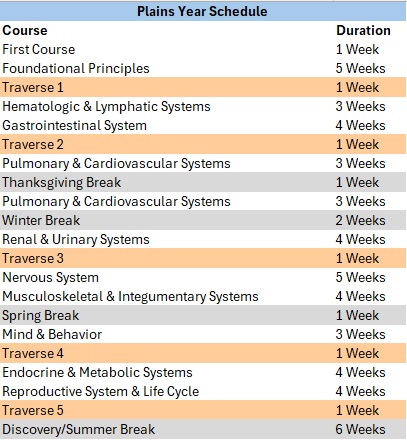 Plains Year Schedule

| Course | Duration |
|---|---|
| First Course | 1 Week |
| Foundational Principles | 5 Weeks |
| Traverse 1 | 1 Week |
| Hematologic & Lymphatic Systems | 3 Weeks |
| Gastrointestinal System | 4 Weeks |
| Traverse 2 | 1 Week |
| Pulmonary & Cardiovascular Systems | 3 Weeks |
| Thanksgiving Break | 1 Week |
| Pulmonary & Cardiovascular Systems | 3 Weeks |
| Winter Break | 2 Weeks |
| Renal & Urinary Systems | 4 Weeks |
| Traverse 3 | 1 Week |
| Nervous System | 5 Weeks |
| Musculoskeletal & Integumentary Systems | 4 Weeks |
| Spring Break | 1 Week |
| Mind & Behavior | 3 Weeks |
| Traverse 4 | 1 Week |
| Endocrine & Metabolic Systems | 4 Weeks |
| Reproductive System & Life Cycle | 4 Weeks |
| Traverse 5 | 1 Week |
| Discovery/Summer Break | 6 Weeks |